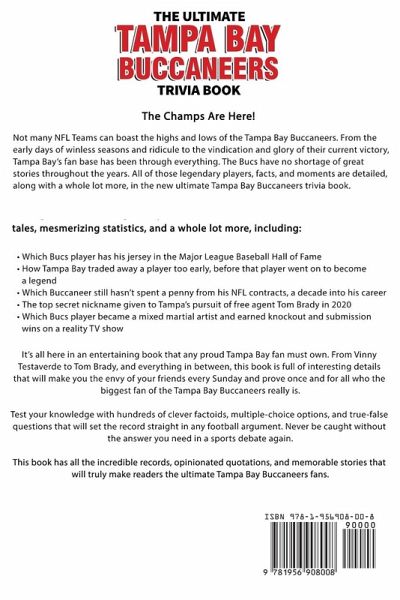 THE ULTIMATE
TAMPA BAY
BUCCANEERS
TRIVIA BOOK

The Champs Are Here!

Not many NFL Teams can boast the highs and lows of the Tampa Bay Buccaneers. From the early days of winless seasons and ridicule to the vindication and glory of their current victory, Tampa Bay's fan base has been through everything. The Bucs have no shortage of great stories throughout the years. All of those legendary players, facts, and moments are detailed, along with a whole lot more, in the new ultimate Tampa Bay Buccaneers trivia book.

tales, mesmerizing statistics, and a whole lot more, including:

• Which Bucs player has his jersey in the Major League Baseball Hall of Fame
• How Tampa Bay traded away a player too early, before that player went on to become a legend
• Which Buccaneer still hasn't spent a penny from his NFL contracts, a decade into his career
• The top secret nickname given to Tampa's pursuit of free agent Tom Brady in 2020
• Which Bucs player became a mixed martial artist and earned knockout and submission wins on a reality TV show

It's all here in an entertaining book that any proud Tampa Bay fan must own. From Vinny Testaverde to Tom Brady, and everything in between, this book is full of interesting details that will make you the envy of your friends every Sunday and prove once and for all who the biggest fan of the Tampa Bay Buccaneers really is.

Test your knowledge with hundreds of clever factoids, multiple-choice options, and true-false questions that will set the record straight in any football argument. Never be caught without the answer you need in a sports debate again.

This book has all the incredible records, opinionated quotations, and memorable stories that will truly make readers the ultimate Tampa Bay Buccaneers fans.

ISBN 978-1-956908-00-8
90000
9 781956 908008